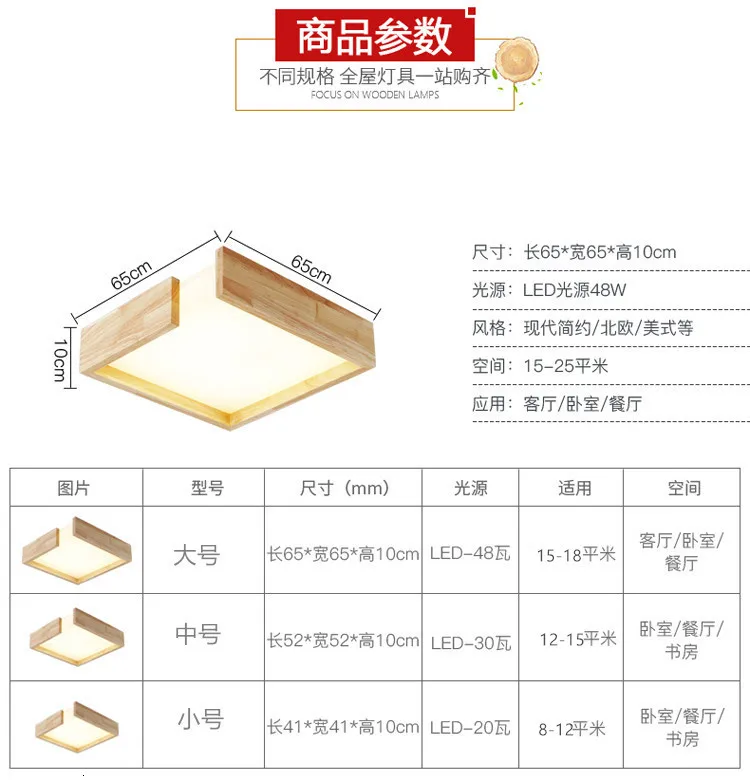 商品参数
不同规格 全屋灯具一站购齐
FOCUS ON WOODEN LAMPS

65cm
65cm
10cm

尺寸：长65*宽65*高10cm
光源：LED光源48W
风格：现代简约/北欧/美式等
空间：15-25平米
应用：客厅/卧室/餐厅

| 图片 | 型号 | 尺寸（mm） | 光源 | 适用 | 空间 |
|---|---|---|---|---|---|
|  | 大号 | 长65*宽65*高10cm | LED-48瓦 | 15-18平米 | 客厅/卧室/餐厅 |
|  | 中号 | 长52*宽52*高10cm | LED-30瓦 | 12-15平米 | 卧室/餐厅/书房 |
|  | 小号 | 长41*宽41*高10cm | LED-20瓦 | 8-12平米 | 卧室/餐厅/书房 |